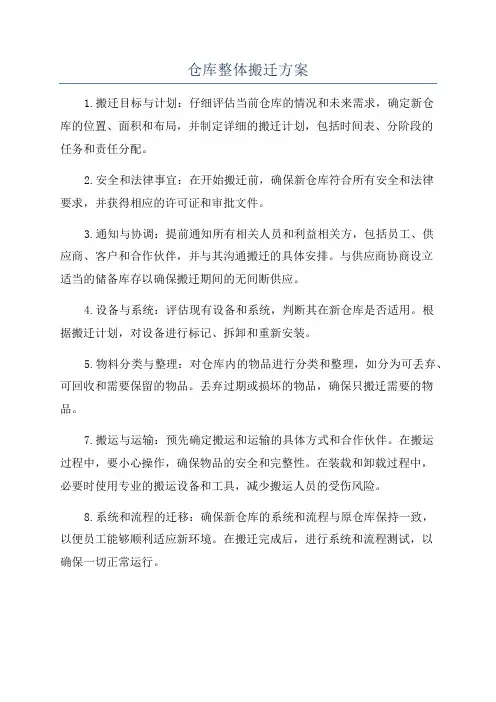 仓库整体搬迁方案

1.搬迁目标与计划：仔细评估当前仓库的情况和未来需求，确定新仓库的位置、面积和布局，并制定详细的搬迁计划，包括时间表、分阶段的任务和责任分配。

2.安全和法律事宜：在开始搬迁前，确保新仓库符合所有安全和法律要求，并获得相应的许可证和审批文件。

3.通知与协调：提前通知所有相关人员和利益相关方，包括员工、供应商、客户和合作伙伴，并与其沟通搬迁的具体安排。与供应商协商设立适当的储备库存以确保搬迁期间的无间断供应。

4.设备与系统：评估现有设备和系统，判断其在新仓库是否适用。根据搬迁计划，对设备进行标记、拆卸和重新安装。

5.物料分类与整理：对仓库内的物品进行分类和整理，如分为可丢弃、可回收和需要保留的物品。丢弃过期或损坏的物品，确保只搬迁需要的物品。

7.搬运与运输：预先确定搬运和运输的具体方式和合作伙伴。在搬运过程中，要小心操作，确保物品的安全和完整性。在装载和卸载过程中，必要时使用专业的搬运设备和工具，减少搬运人员的受伤风险。

8.系统和流程的迁移：确保新仓库的系统和流程与原仓库保持一致，以便员工能够顺利适应新环境。在搬迁完成后，进行系统和流程测试，以确保一切正常运行。